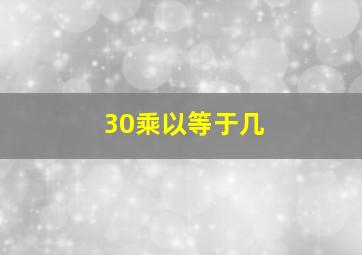 30乘以等于几